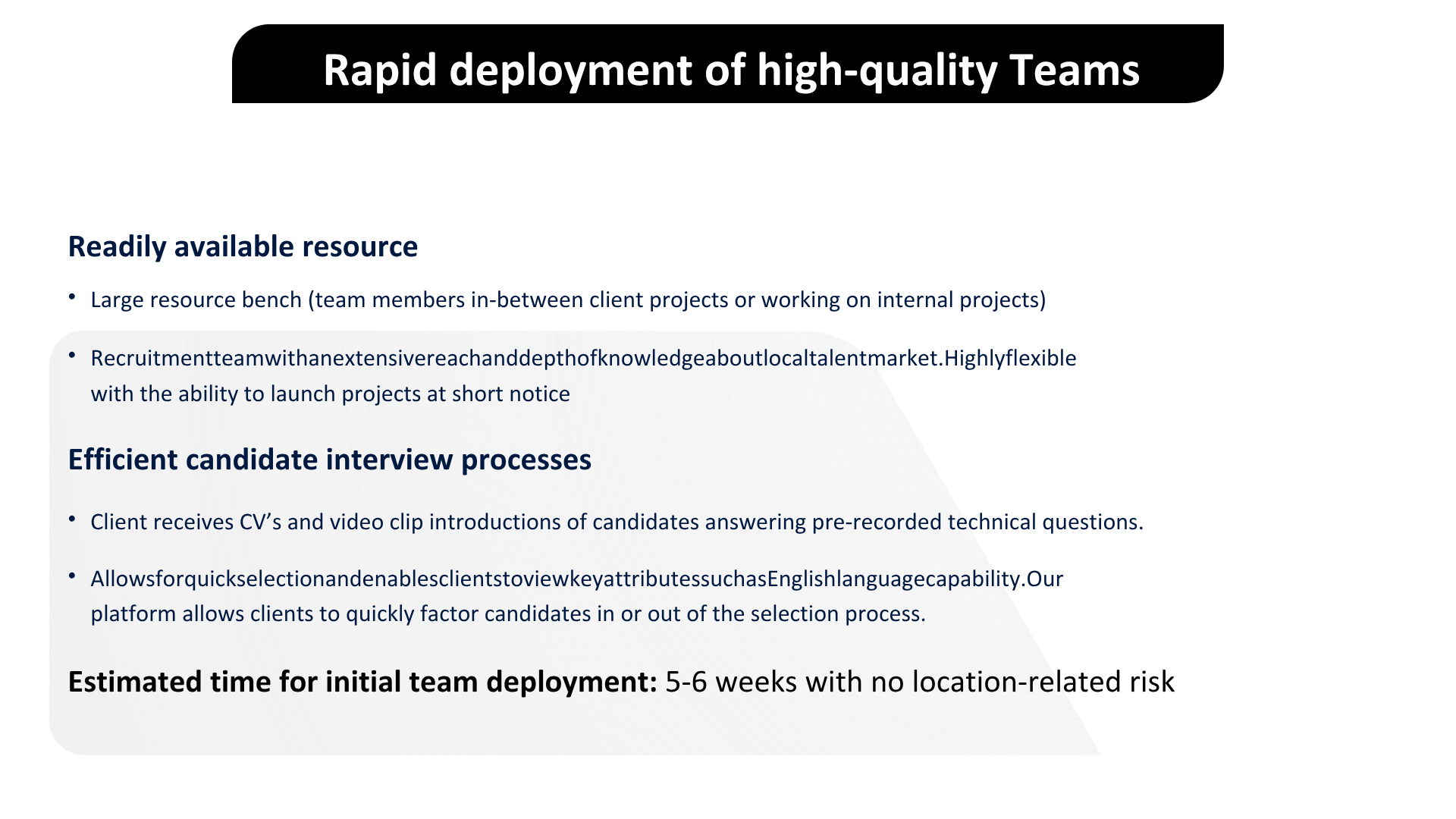 Rapid deployment of high-quality Teams

Readily available resource

• Large resource bench (team members in-between client projects or working on internal projects)

• Recruitmentteamwithanextensivereachanddepthofknowledgeaboutlocaltalentmarket.Highlyflexible with the ability to launch projects at short notice

Efficient candidate interview processes

• Client receives CV’s and video clip introductions of candidates answering pre-recorded technical questions.

• AllowsforquickselectionandenablesclientstoviewkeyattributessuchasEnglishlanguagecapability.Our platform allows clients to quickly factor candidates in or out of the selection process.

Estimated time for initial team deployment: 5-6 weeks with no location-related risk